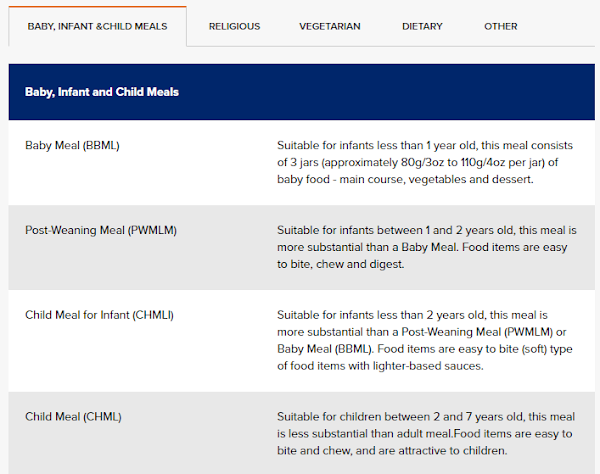 BABY, INFANT &CHILD MEALS RELIGIOUS VEGETARIAN DIETARY OTHER

| Baby, Infant and Child Meals | |
|---|---|
| Baby Meal (BBML) | Suitable for infants less than 1 year old, this meal consists of 3 jars (approximately 80g/3oz to 110g/4oz per jar) of baby food - main course, vegetables and dessert. |
| Post-Weaning Meal (PWMLM) | Suitable for infants between 1 and 2 years old, this meal is more substantial than a Baby Meal. Food items are easy to bite, chew and digest. |
| Child Meal for Infant (CHMLI) | Suitable for infants less than 2 years old, this meal is more substantial than a Post-Weaning Meal (PWMLM) or Baby Meal (BBML). Food items are easy to bite (soft) type of food items with lighter-based sauces. |
| Child Meal (CHML) | Suitable for children between 2 and 7 years old, this meal is less substantial than adult meal.Food items are easy to bite and chew, and are attractive to children. |